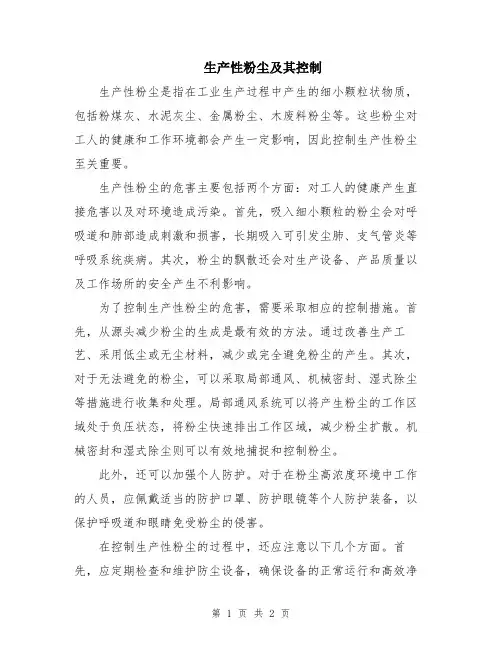 生产性粉尘及其控制

生产性粉尘是指在工业生产过程中产生的细小颗粒状物质，包括粉煤灰、水泥灰尘、金属粉尘、木废料粉尘等。这些粉尘对工人的健康和工作环境都会产生一定影响，因此控制生产性粉尘至关重要。

生产性粉尘的危害主要包括两个方面：对工人的健康产生直接危害以及对环境造成污染。首先，吸入细小颗粒的粉尘会对呼吸道和肺部造成刺激和损害，长期吸入可引发尘肺、支气管炎等呼吸系统疾病。其次，粉尘的飘散还会对生产设备、产品质量以及工作场所的安全产生不利影响。

为了控制生产性粉尘的危害，需要采取相应的控制措施。首先，从源头减少粉尘的生成是最有效的方法。通过改善生产工艺、采用低尘或无尘材料，减少或完全避免粉尘的产生。其次，对于无法避免的粉尘，可以采取局部通风、机械密封、湿式除尘等措施进行收集和处理。局部通风系统可以将产生粉尘的工作区域处于负压状态，将粉尘快速排出工作区域，减少粉尘扩散。机械密封和湿式除尘则可以有效地捕捉和控制粉尘。

此外，还可以加强个人防护。对于在粉尘高浓度环境中工作的人员，应佩戴适当的防护口罩、防护眼镜等个人防护装备，以保护呼吸道和眼睛免受粉尘的侵害。

在控制生产性粉尘的过程中，还应注意以下几个方面。首先，应定期检查和维护防尘设备，确保设备的正常运行和高效净

第 1 页 共 2 页